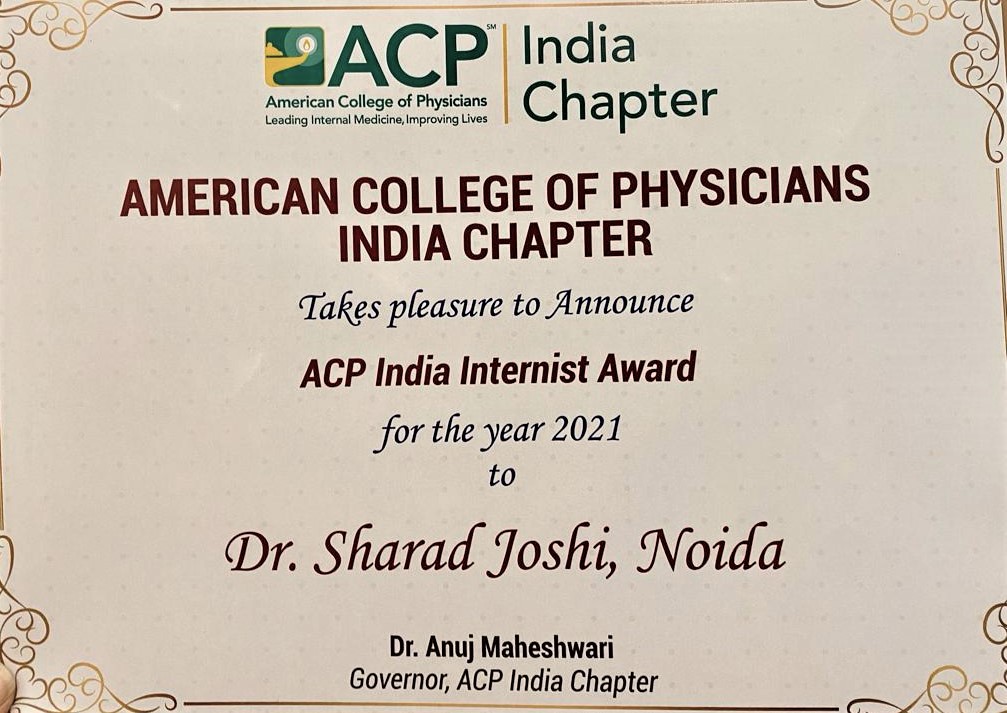 ACP℠
American College of Physicians
Leading Internal Medicine, Improving Lives

India Chapter

AMERICAN COLLEGE OF PHYSICIANS INDIA CHAPTER

Takes pleasure to Announce

ACP India Internist Award

for the year 2021

to

Dr. Sharad Joshi, Noida

Dr. Anuj Maheshwari
Governor, ACP India Chapter